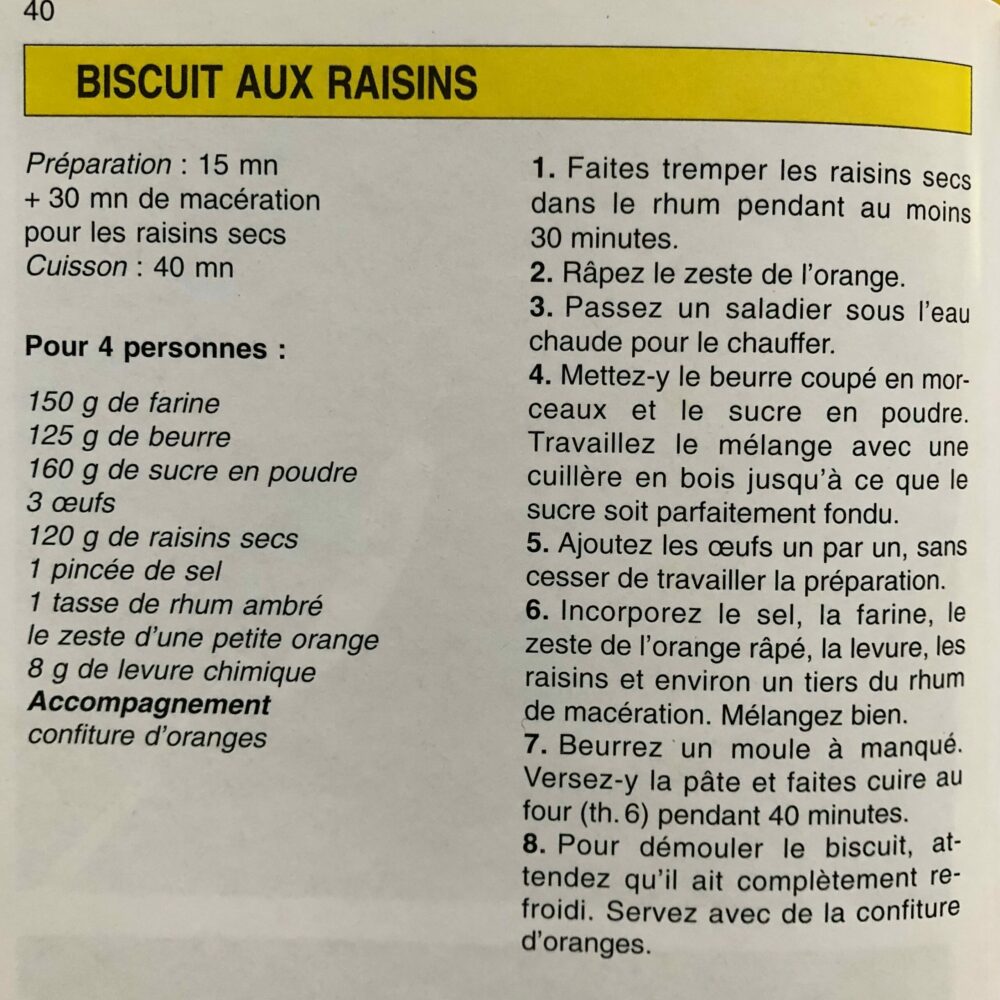 40

BISCUIT AUX RAISINS

Préparation : 15 mn
+ 30 mn de macération pour les raisins secs
Cuisson : 40 mn

Pour 4 personnes :

150 g de farine
125 g de beurre
160 g de sucre en poudre
3 œufs
120 g de raisins secs
1 pincée de sel
1 tasse de rhum ambré
le zeste d'une petite orange
8 g de levure chimique
Accompagnement
confiture d'oranges

1. Faites tremper les raisins secs dans le rhum pendant au moins 30 minutes.
2. Râpez le zeste de l'orange.
3. Passez un saladier sous l'eau chaude pour le chauffer.
4. Mettez-y le beurre coupé en morceaux et le sucre en poudre. Travaillez le mélange avec une cuillère en bois jusqu'à ce que le sucre soit parfaitement fondu.
5. Ajoutez les œufs un par un, sans cesser de travailler la préparation.
6. Incorporez le sel, la farine, le zeste de l'orange râpé, la levure, les raisins et environ un tiers du rhum de macération. Mélangez bien.
7. Beurrez un moule à manqué. Versez-y la pâte et faites cuire au four (th. 6) pendant 40 minutes.
8. Pour démouler le biscuit, attendez qu'il ait complètement refroidi. Servez avec de la confiture d'oranges.